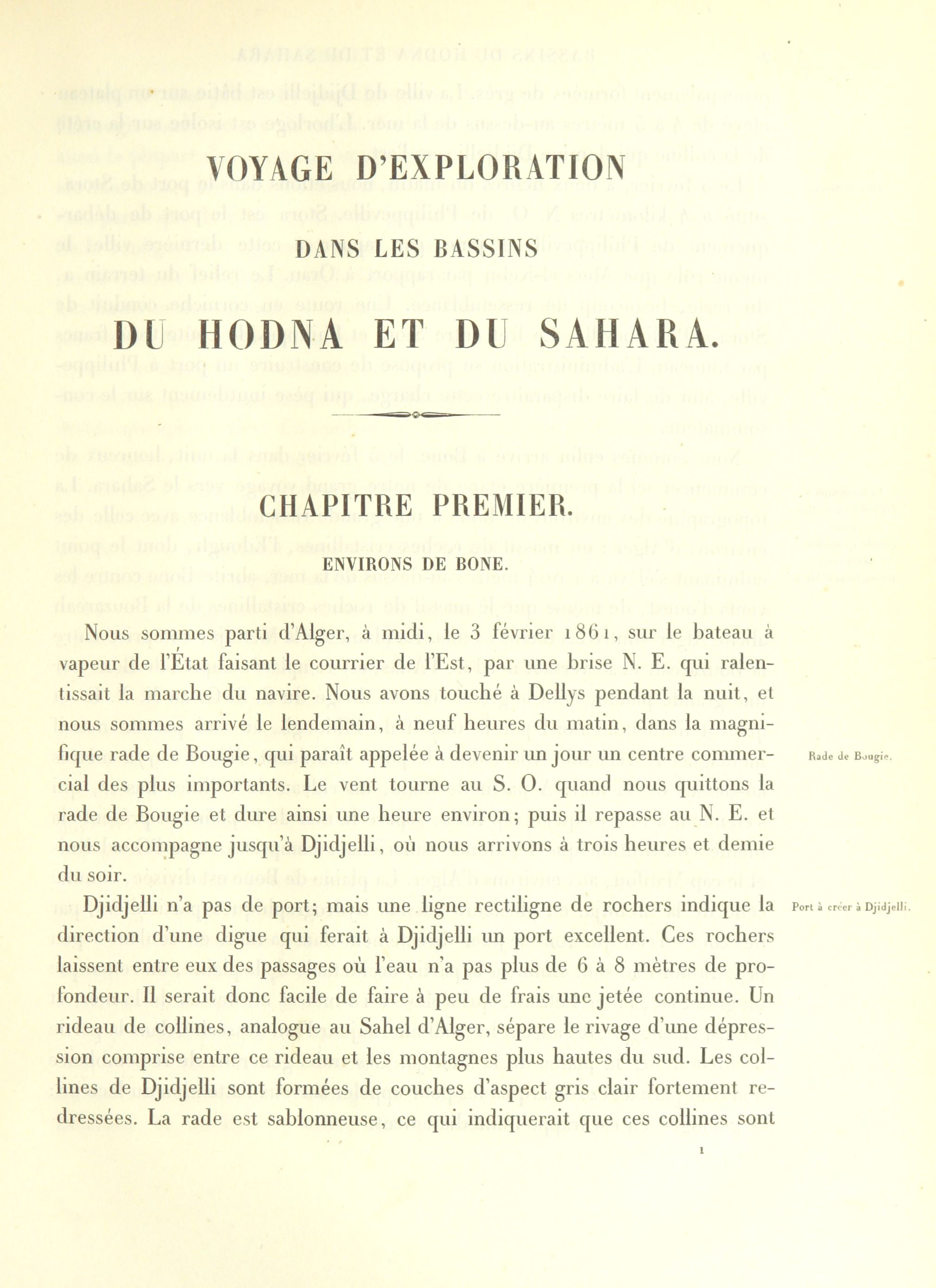 VOYAGE D'EXPLORATION

DANS LES BASSINS

DU HODNA ET DU SAHARA.

CHAPITRE PREMIER.

ENVIRONS DE BONE.

Nous sommes parti d'Alger, à midi, le 3 février 1861, sur le bateau à vapeur de l'État faisant le courrier de l'Est, par une brise N. E. qui ralentissait la marche du navire. Nous avons touché à Dellys pendant la nuit, et nous sommes arrivé le lendemain, à neuf heures du matin, dans la magnifique rade de Bougie, qui paraît appelée à devenir un jour un centre commercial des plus importants. Le vent tourne au S. O. quand nous quittons la rade de Bougie et dure ainsi une heure environ; puis il repasse au N. E. et nous accompagne jusqu'à Djidjelli, où nous arrivons à trois heures et demie du soir.

Rade de Bougie.

Djidjelli n'a pas de port; mais une ligne rectiligne de rochers indique la direction d'une digue qui ferait à Djidjelli un port excellent. Ces rochers laissent entre eux des passages où l'eau n'a pas plus de 6 à 8 mètres de profondeur. Il serait donc facile de faire à peu de frais une jetée continue. Un rideau de collines, analogue au Sahel d'Alger, sépare le rivage d'une dépression comprise entre ce rideau et les montagnes plus hautes du sud. Les collines de Djidjelli sont formées de couches d'aspect gris clair fortement redressées. La rade est sablonneuse, ce qui indiquerait que ces collines sont

Port à créer à Djidjelli.

1